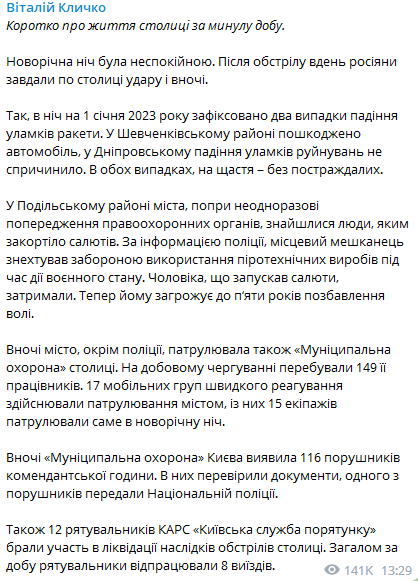 Віталій Кличко
Коротко про життя столиці за минулу добу.

Новорічна ніч була неспокійною. Після обстрілу вдень росіяни завдали по столиці удару і вночі.

Так, в ніч на 1 січня 2023 року зафіксовано два випадки падіння уламків ракети. У Шевченківському районі пошкоджено автомобіль, у Дніпровському падіння уламків руйнувань не спричинило. В обох випадках, на щастя – без постраждалих.

У Подільському районі міста, попри неодноразові попередження правоохоронних органів, знайшлися люди, яким закортіло салютів. За інформацією поліції, місцевий мешканець знехтував забороною використання піротехнічних виробів під час дії воєнного стану. Чоловіка, що запускав салюти, затримали. Тепер йому загрожує до п'яти років позбавлення волі.

Вночі місто, окрім поліції, патрулювала також «Муніципальна охорона» столиці. На добовому чергуванні перебували 149 її працівників. 17 мобільних груп швидкого реагування здійснювали патрулювання містом, із них 15 екіпажів патрулювали саме в новорічну ніч.

Вночі «Муніципальна охорона» Києва виявила 116 порушників комендантської години. В них перевірили документи, одного з порушників передали Національній поліції.

Також 12 рятувальників КАРС «Київська служба порятунку» брали участь в ліквідації наслідків обстрілів столиці. Загалом за добу рятувальники відпрацювали 8 виїздів.

141K 13:29